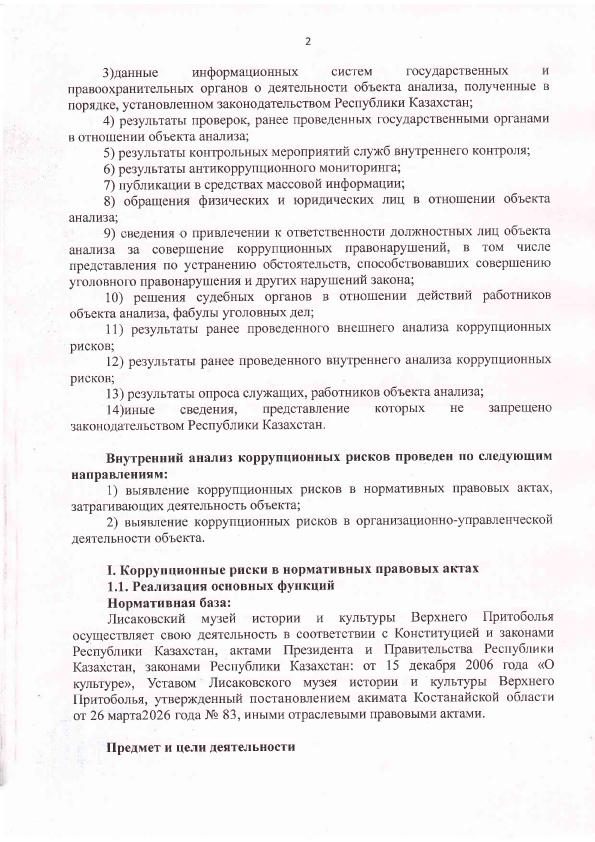 2

3)данные информационных систем государственных и правоохранительных органов о деятельности объекта анализа, полученные в порядке, установленном законодательством Республики Казахстан;

4) результаты проверок, ранее проведенных государственными органами в отношении объекта анализа;

5) результаты контрольных мероприятий служб внутреннего контроля;

6) результаты антикоррупционного мониторинга;

7) публикации в средствах массовой информации;

8) обращения физических и юридических лиц в отношении объекта анализа;

9) сведения о привлечении к ответственности должностных лиц объекта анализа за совершение коррупционных правонарушений, в том числе представления по устранению обстоятельств, способствовавших совершению уголовного правонарушения и других нарушений закона;

10) решения судебных органов в отношении действий работников объекта анализа, фабулы уголовных дел;

11) результаты ранее проведенного внешнего анализа коррупционных рисков;

12) результаты ранее проведенного внутреннего анализа коррупционных рисков;

13) результаты опроса служащих, работников объекта анализа;

14)иные сведения, представление которых не запрещено законодательством Республики Казахстан.

Внутренний анализ коррупционных рисков проведен по следующим направлениям:

1) выявление коррупционных рисков в нормативных правовых актах, затрагивающих деятельность объекта;

2) выявление коррупционных рисков в организационно-управленческой деятельности объекта.

I. Коррупционные риски в нормативных правовых актах

1.1. Реализация основных функций

Нормативная база:

Лисаковский музей истории и культуры Верхнего Притоболья осуществляет свою деятельность в соответствии с Конституцией и законами Республики Казахстан, актами Президента и Правительства Республики Казахстан, законами Республики Казахстан: от 15 декабря 2006 года «О культуре», Уставом Лисаковского музея истории и культуры Верхнего Притоболья, утвержденный постановлением акимата Костанайской области от 26 марта2026 года № 83, иными отраслевыми правовыми актами.

Предмет и цели деятельности